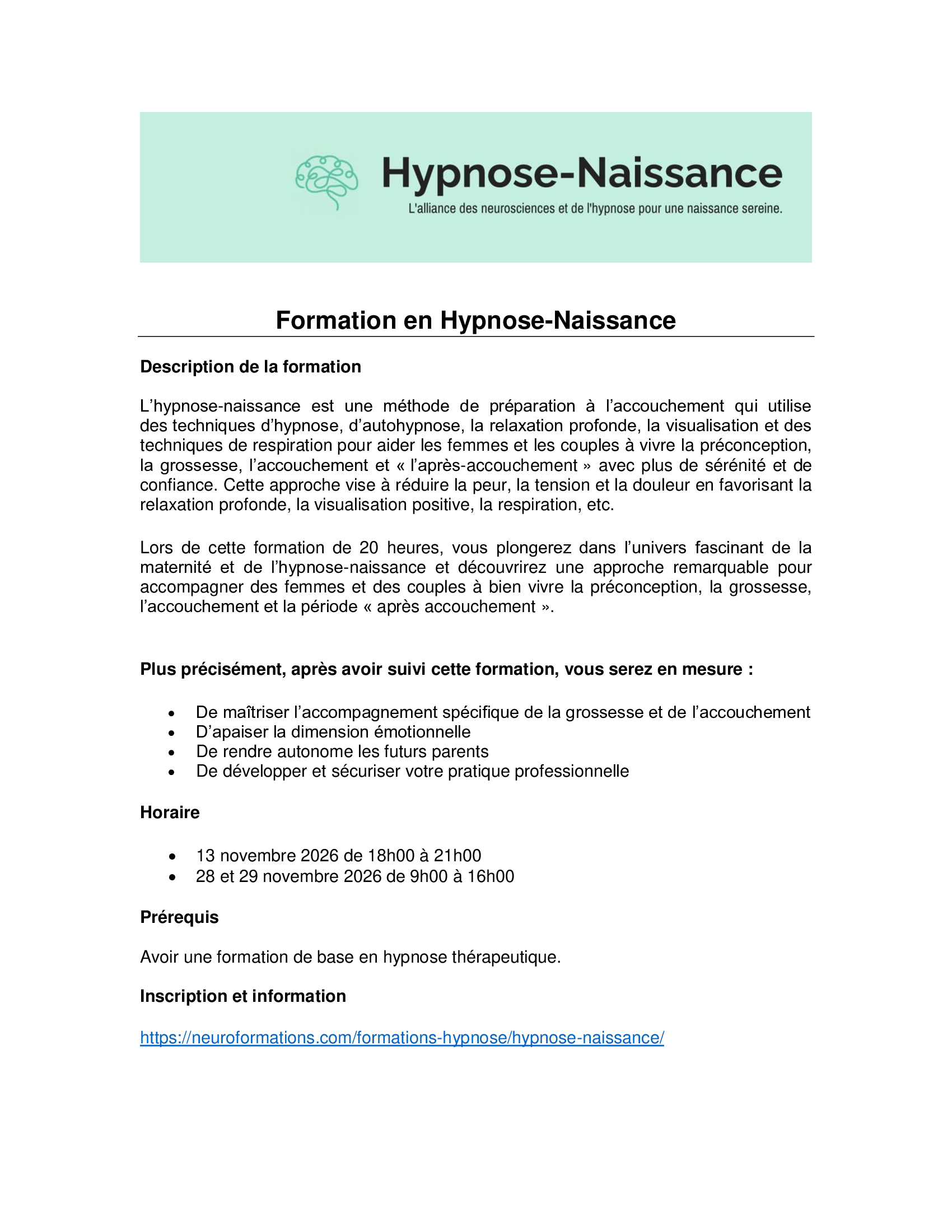 Hypnose-Naissance
L'alliance des neurosciences et de l'hypnose pour une naissance sereine.

Formation en Hypnose-Naissance

Description de la formation

L'hypnose-naissance est une méthode de préparation à l'accouchement qui utilise des techniques d'hypnose, d'autohypnose, la relaxation profonde, la visualisation et des techniques de respiration pour aider les femmes et les couples à vivre la préconception, la grossesse, l'accouchement et « l'après-accouchement » avec plus de sérénité et de confiance. Cette approche vise à réduire la peur, la tension et la douleur en favorisant la relaxation profonde, la visualisation positive, la respiration, etc.

Lors de cette formation de 20 heures, vous plongerez dans l'univers fascinant de la maternité et de l'hypnose-naissance et découvrirez une approche remarquable pour accompagner des femmes et des couples à bien vivre la préconception, la grossesse, l'accouchement et la période « après accouchement ».

Plus précisément, après avoir suivi cette formation, vous serez en mesure :

• De maîtriser l'accompagnement spécifique de la grossesse et de l'accouchement
• D'apaiser la dimension émotionnelle
• De rendre autonome les futurs parents
• De développer et sécuriser votre pratique professionnelle

Horaire

• 13 novembre 2026 de 18h00 à 21h00
• 28 et 29 novembre 2026 de 9h00 à 16h00

Prérequis

Avoir une formation de base en hypnose thérapeutique.

Inscription et information

https://neuroformations.com/formations-hypnose/hypnose-naissance/